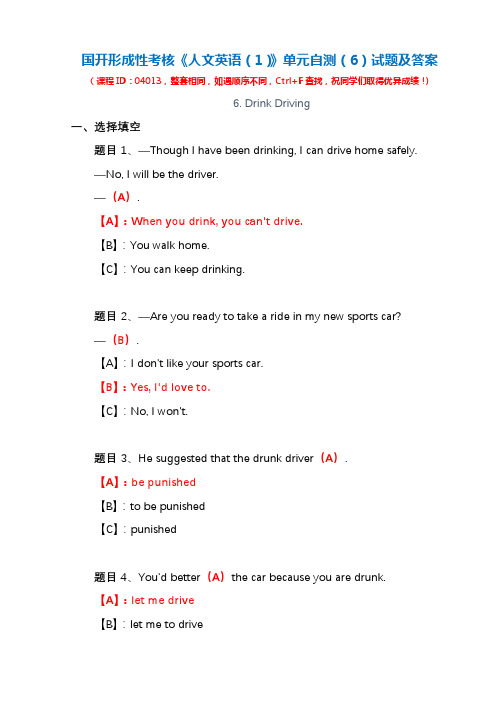 国开形成性考核《人文英语（1）》单元自测（6）试题及答案

（课程ID：04013，整套相同，如遇顺序不同，Ctrl+F查找，祝同学们取得优异成绩！）

6. Drink Driving

一、选择填空

题目 1、—Though I have been drinking, I can drive home safely.

—No, I will be the driver.

—（A）.

【A】：When you drink, you can't drive.

【B】：You walk home.

【C】：You can keep drinking.

题目 2、—Are you ready to take a ride in my new sports car?

—（B）.

【A】：I don't like your sports car.

【B】：Yes, I'd love to.

【C】：No, I won't.

题目 3、He suggested that the drunk driver（A）.

【A】：be punished

【B】：to be punished

【C】：punished

题目 4、You'd better（A）the car because you are drunk.

【A】：let me drive

【B】：let me to drive